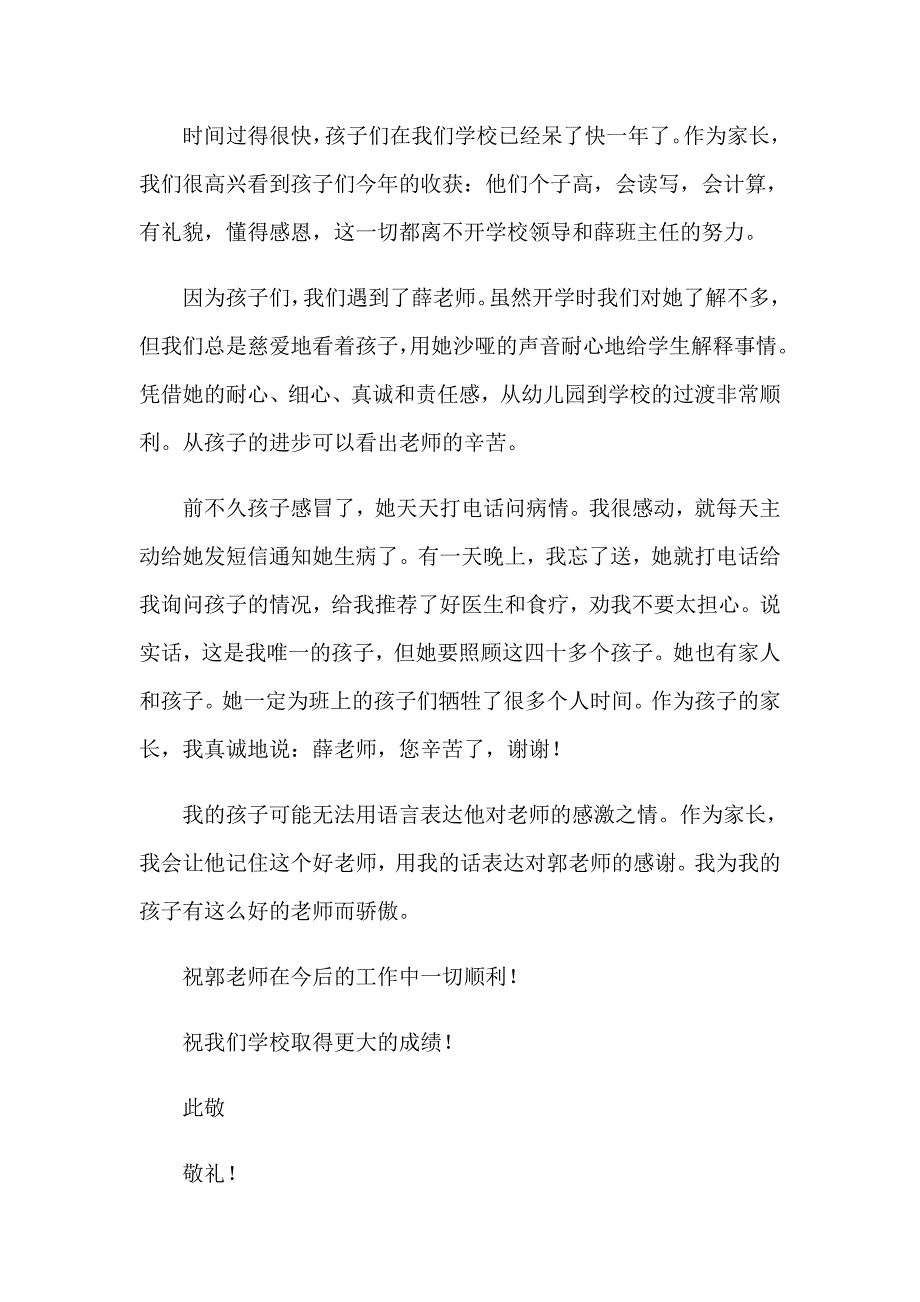 时间过得很快，孩子们在我们学校已经呆了快一年了。作为家长，我们很高兴看到孩子们今年的收获：他们个子高，会读写，会计算，有礼貌，懂得感恩，这一切都离不开学校领导和薛班主任的努力。

因为孩子们，我们遇到了薛老师。虽然开学时我们对她了解不多，但我们总是慈爱地看着孩子，用她沙哑的声音耐心地给学生解释事情。凭借她的耐心、细心、真诚和责任感，从幼儿园到学校的过渡非常顺利。从孩子的进步可以看出老师的辛苦。

前不久孩子感冒了，她天天打电话问病情。我很感动，就每天主动给她发短信通知她生病了。有一天晚上，我忘了送，她就打电话给我询问孩子的情况，给我推荐了好医生和食疗，劝我不要太担心。说实话，这是我唯一的孩子，但她要照顾这四十多个孩子。她也有家人和孩子。她一定为班上的孩子们牺牲了很多个人时间。作为孩子的家长，我真诚地说：薛老师，您辛苦了，谢谢！

我的孩子可能无法用语言表达他对老师的感激之情。作为家长，我会让他记住这个好老师，用我的话表达对郭老师的感谢。我为我的孩子有这么好的老师而骄傲。

祝郭老师在今后的工作中一切顺利！

祝我们学校取得更大的成绩！

此敬

敬礼！